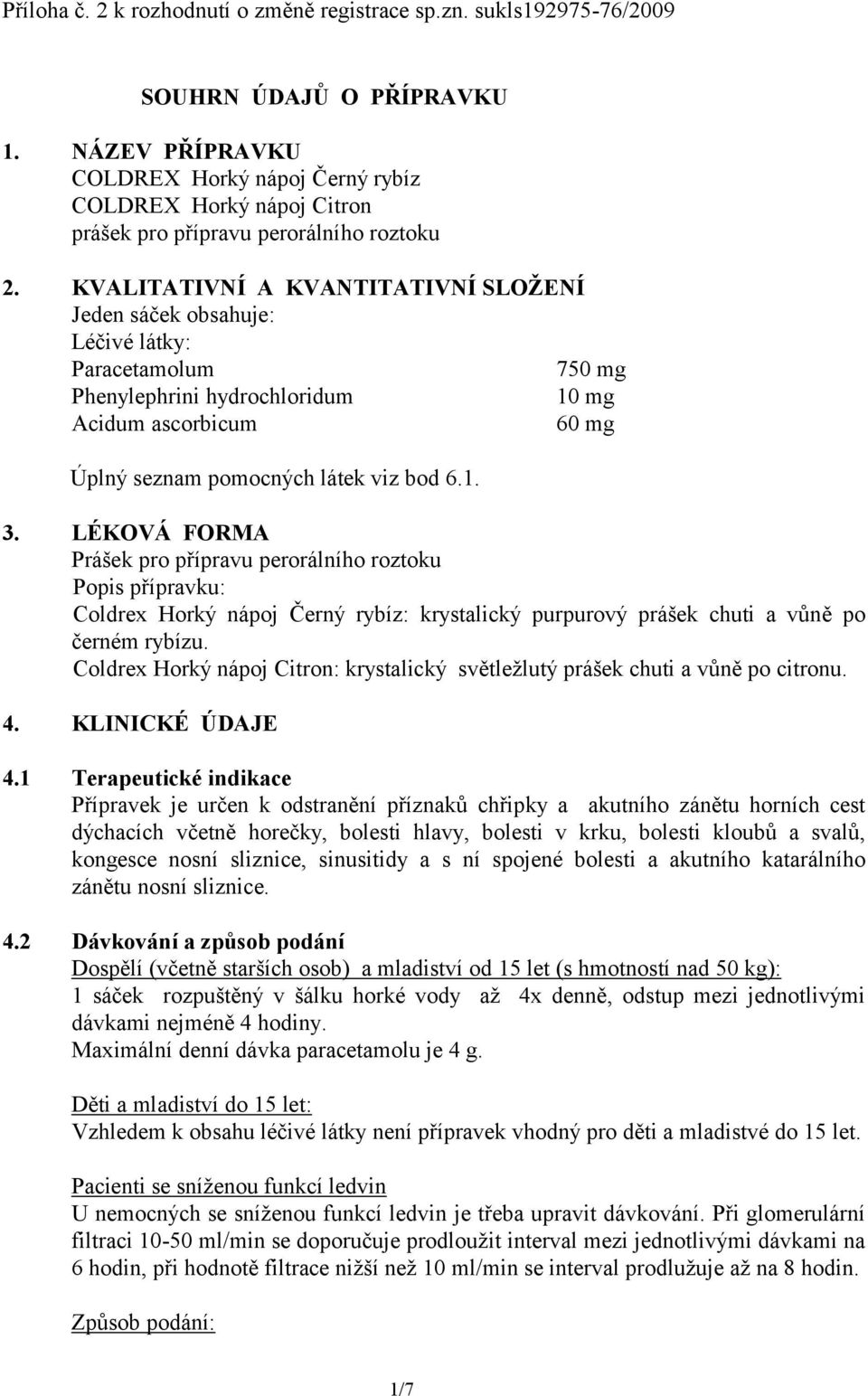 Příloha č. 2 k rozhodnutí o změně registrace sp.zn. sukls192975-76/2009

SOUHRN ÚDAJŮ O PŘÍPRAVKU

1. NÁZEV PŘÍPRAVKU
COLDREX Horký nápoj Černý rybíz
COLDREX Horký nápoj Citron
prášek pro přípravu perorálního roztoku

2. KVALITATIVNÍ A KVANTITATIVNÍ SLOŽENÍ
Jeden sáček obsahuje:
Léčivé látky:

| | |
|---|---|
| Paracetamolum | 750 mg |
| Phenylephrini hydrochloridum | 10 mg |
| Acidum ascorbicum | 60 mg |

Úplný seznam pomocných látek viz bod 6.1.

3. LÉKOVÁ FORMA
Prášek pro přípravu perorálního roztoku
Popis přípravku:
Coldrex Horký nápoj Černý rybíz: krystalický purpurový prášek chuti a vůně po černém rybízu.
Coldrex Horký nápoj Citron: krystalický světležlutý prášek chuti a vůně po citronu.

4. KLINICKÉ ÚDAJE

4.1 Terapeutické indikace
Přípravek je určen k odstranění příznaků chřipky a akutního zánětu horních cest dýchacích včetně horečky, bolesti hlavy, bolesti v krku, bolesti kloubů a svalů, kongesce nosní sliznice, sinusitidy a s ní spojené bolesti a akutního katarálního zánětu nosní sliznice.

4.2 Dávkování a způsob podání
Dospělí (včetně starších osob) a mladiství od 15 let (s hmotností nad 50 kg):
1 sáček rozpuštěný v šálku horké vody až 4x denně, odstup mezi jednotlivými dávkami nejméně 4 hodiny.
Maximální denní dávka paracetamolu je 4 g.

Děti a mladiství do 15 let:
Vzhledem k obsahu léčivé látky není přípravek vhodný pro děti a mladistvé do 15 let.

Pacienti se sníženou funkcí ledvin
U nemocných se sníženou funkcí ledvin je třeba upravit dávkování. Při glomerulární filtraci 10-50 ml/min se doporučuje prodloužit interval mezi jednotlivými dávkami na 6 hodin, při hodnotě filtrace nižší než 10 ml/min se interval prodlužuje až na 8 hodin.

Způsob podání:

1/7